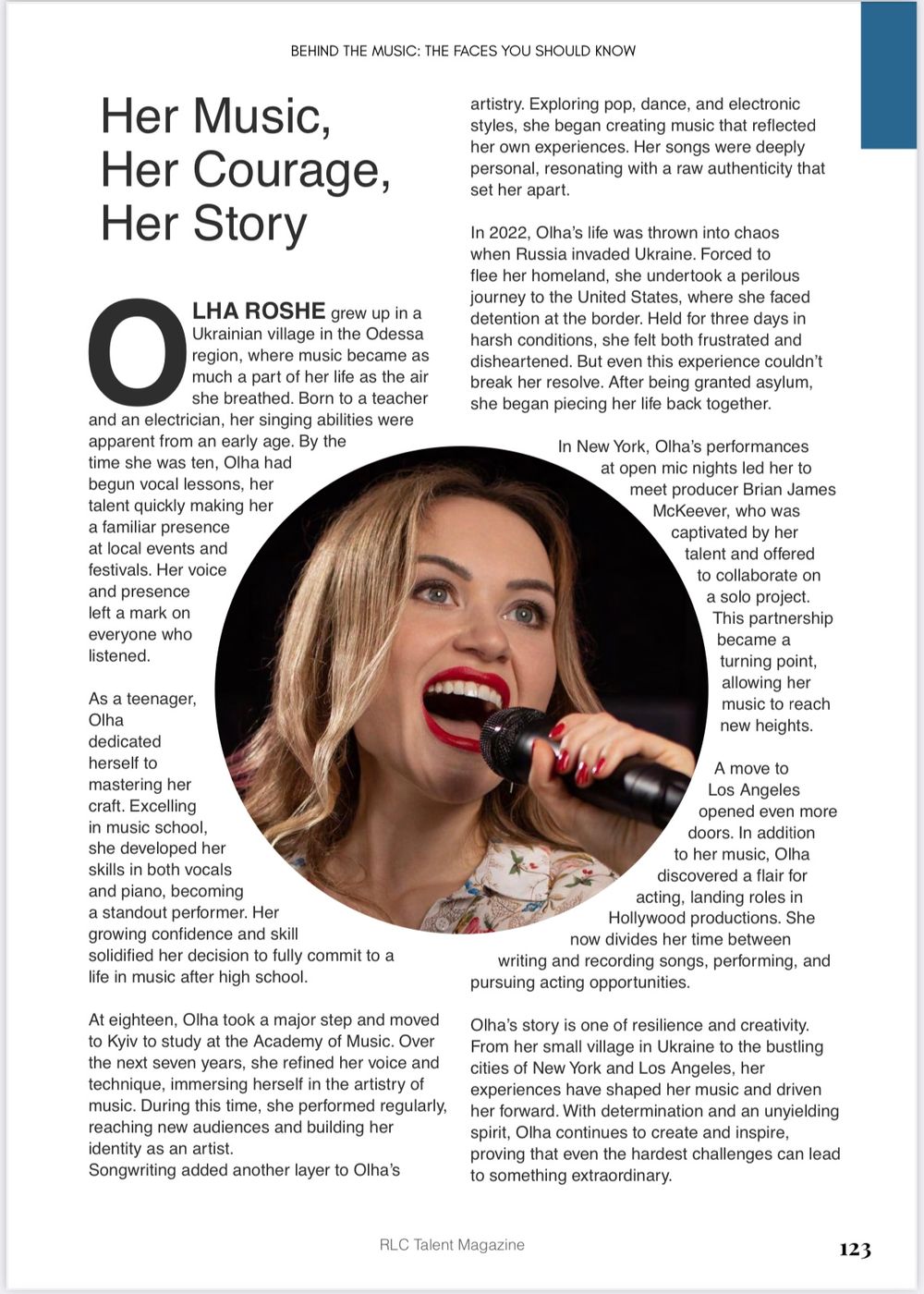 BEHIND THE MUSIC: THE FACES YOU SHOULD KNOW

Her Music, Her Courage, Her Story

OLHA ROSHE grew up in a Ukrainian village in the Odessa region, where music became as much a part of her life as the air she breathed. Born to a teacher and an electrician, her singing abilities were apparent from an early age. By the time she was ten, Olha had begun vocal lessons, her talent quickly making her a familiar presence at local events and festivals. Her voice and presence left a mark on everyone who listened.

As a teenager, Olha dedicated herself to mastering her craft. Excelling in music school, she developed her skills in both vocals and piano, becoming a standout performer. Her growing confidence and skill solidified her decision to fully commit to a life in music after high school.

At eighteen, Olha took a major step and moved to Kyiv to study at the Academy of Music. Over the next seven years, she refined her voice and technique, immersing herself in the artistry of music. During this time, she performed regularly, reaching new audiences and building her identity as an artist.
Songwriting added another layer to Olha's artistry. Exploring pop, dance, and electronic styles, she began creating music that reflected her own experiences. Her songs were deeply personal, resonating with a raw authenticity that set her apart.

In 2022, Olha's life was thrown into chaos when Russia invaded Ukraine. Forced to flee her homeland, she undertook a perilous journey to the United States, where she faced detention at the border. Held for three days in harsh conditions, she felt both frustrated and disheartened. But even this experience couldn't break her resolve. After being granted asylum, she began piecing her life back together.

In New York, Olha's performances at open mic nights led her to meet producer Brian James McKeever, who was captivated by her talent and offered to collaborate on a solo project. This partnership became a turning point, allowing her music to reach new heights.

A move to Los Angeles opened even more doors. In addition to her music, Olha discovered a flair for acting, landing roles in Hollywood productions. She now divides her time between writing and recording songs, performing, and pursuing acting opportunities.

Olha's story is one of resilience and creativity. From her small village in Ukraine to the bustling cities of New York and Los Angeles, her experiences have shaped her music and driven her forward. With determination and an unyielding spirit, Olha continues to create and inspire, proving that even the hardest challenges can lead to something extraordinary.

RLC Talent Magazine

123